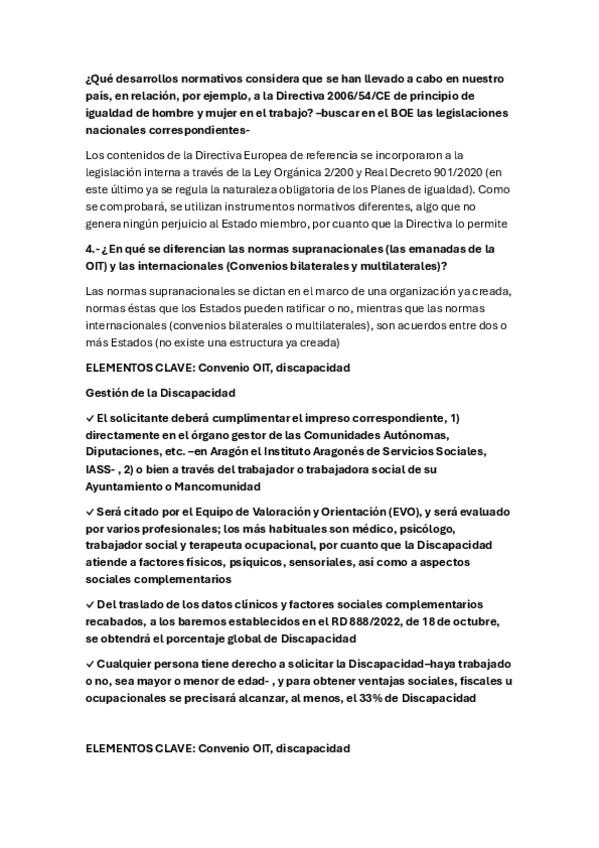 ¿Qué desarrollos normativos considera que se han llevado a cabo en nuestro país, en relación, por ejemplo, a la Directiva 2006/54/CE de principio de igualdad de hombre y mujer en el trabajo? –buscar en el BOE las legislaciones nacionales correspondientes-

Los contenidos de la Directiva Europea de referencia se incorporaron a la legislación interna a través de la Ley Orgánica 2/200 y Real Decreto 901/2020 (en este último ya se regula la naturaleza obligatoria de los Planes de igualdad). Como se comprobará, se utilizan instrumentos normativos diferentes, algo que no genera ningún perjuicio al Estado miembro, por cuanto que la Directiva lo permite

4.- ¿En qué se diferencian las normas supranacionales (las emanadas de la OIT) y las internacionales (Convenios bilaterales y multilaterales)?

Las normas supranacionales se dictan en el marco de una organización ya creada, normas éstas que los Estados pueden ratificar o no, mientras que las normas internacionales (convenios bilaterales o multilaterales), son acuerdos entre dos o más Estados (no existe una estructura ya creada)

ELEMENTOS CLAVE: Convenio OIT, discapacidad

Gestión de la Discapacidad

✓ El solicitante deberá cumplimentar el impreso correspondiente, 1) directamente en el órgano gestor de las Comunidades Autónomas, Diputaciones, etc. –en Aragón el Instituto Aragonés de Servicios Sociales, IASS- , 2) o bien a través del trabajador o trabajadora social de su Ayuntamiento o Mancomunidad

✓ Será citado por el Equipo de Valoración y Orientación (EVO), y será evaluado por varios profesionales; los más habituales son médico, psicólogo, trabajador social y terapeuta ocupacional, por cuanto que la Discapacidad atiende a factores físicos, psíquicos, sensoriales, así como a aspectos sociales complementarios

✓ Del traslado de los datos clínicos y factores sociales complementarios recabados, a los baremos establecidos en el RD 888/2022, de 18 de octubre, se obtendrá el porcentaje global de Discapacidad

✓ Cualquier persona tiene derecho a solicitar la Discapacidad–haya trabajado o no, sea mayor o menor de edad- , y para obtener ventajas sociales, fiscales u ocupacionales se precisará alcanzar, al menos, el 33% de Discapacidad

ELEMENTOS CLAVE: Convenio OIT, discapacidad